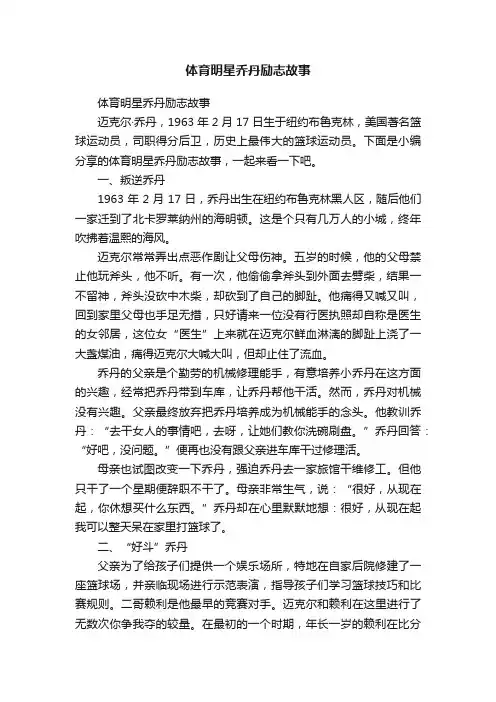 体育明星乔丹励志故事

体育明星乔丹励志故事

迈克尔·乔丹，1963 年 2 月 17 日生于纽约布鲁克林，美国著名篮球运动员，司职得分后卫，历史上最伟大的篮球运动员。下面是小编分享的体育明星乔丹励志故事，一起来看一下吧。

一、叛逆乔丹

1963 年 2 月 17 日，乔丹出生在纽约布鲁克林黑人区，随后他们一家迁到了北卡罗莱纳州的海明顿。这是个只有几万人的小城，终年吹拂着温熙的海风。

迈克尔常常弄出点恶作剧让父母伤神。五岁的时候，他的父母禁止他玩斧头，他不听。有一次，他偷偷拿斧头到外面去劈柴，结果一不留神，斧头没砍中木柴，却砍到了自己的脚趾。他痛得又喊又叫，回到家里父母也手足无措，只好请来一位没有行医执照却自称是医生的女邻居，这位女“医生”上来就在迈克尔鲜血淋漓的脚趾上浇了一大盏煤油，痛得迈克尔大喊大叫，但却止住了流血。

乔丹的父亲是个勤劳的机械修理能手，有意培养小乔丹在这方面的兴趣，经常把乔丹带到车库，让乔丹帮他干活。然而，乔丹对机械没有兴趣。父亲最终放弃把乔丹培养成为机械能手的念头。他教训乔丹：“去干女人的事情吧，去呀，让她们教你洗碗刷盘。”乔丹回答：“好吧，没问题。”便再也没有跟父亲进车库干过修理活。

母亲也试图改变一下乔丹，强迫乔丹去一家旅馆干维修工。但他只干了一个星期便辞职不干了。母亲非常生气，说：“很好，从现在起，你休想买什么东西。”乔丹却在心里默默地想：很好，从现在起我可以整天呆在家里打篮球了。

二、“好斗”乔丹

父亲为了给孩子们提供一个娱乐场所，特地在自家后院修建了一座篮球场，并亲临现场进行示范表演，指导孩子们学习篮球技巧和比赛规则。二哥赖利是他最早的竞赛对手。迈克尔和赖利在这里进行了无数次你争我夺的较量。在最初的一个时期，年长一岁的赖利在比分